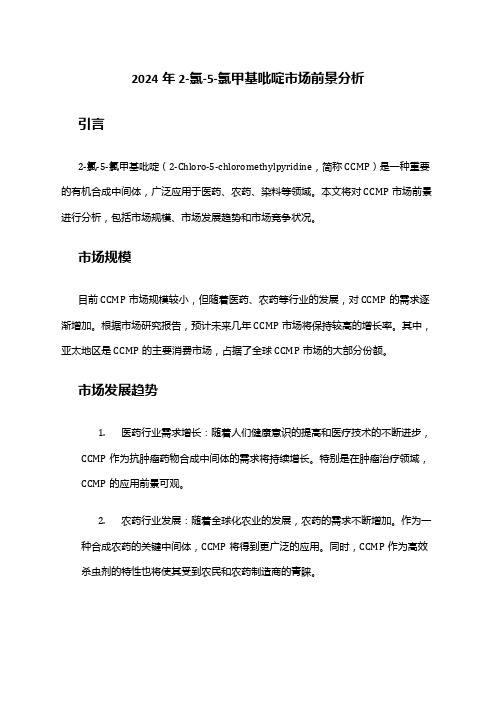 2024 年 2-氯-5-氯甲基吡啶市场前景分析

引言

2-氯-5-氯甲基吡啶（2-Chloro-5-chloromethylpyridine，简称 CCMP）是一种重要的有机合成中间体，广泛应用于医药、农药、染料等领域。本文将对 CCMP 市场前景进行分析，包括市场规模、市场发展趋势和市场竞争状况。

市场规模

目前 CCMP 市场规模较小，但随着医药、农药等行业的发展，对 CCMP 的需求逐渐增加。根据市场研究报告，预计未来几年 CCMP 市场将保持较高的增长率。其中，亚太地区是 CCMP 的主要消费市场，占据了全球 CCMP 市场的大部分份额。

市场发展趋势

1. 医药行业需求增长：随着人们健康意识的提高和医疗技术的不断进步，CCMP 作为抗肿瘤药物合成中间体的需求将持续增长。特别是在肿瘤治疗领域，CCMP 的应用前景可观。

2. 农药行业发展：随着全球化农业的发展，农药的需求不断增加。作为一种合成农药的关键中间体，CCMP 将得到更广泛的应用。同时，CCMP 作为高效杀虫剂的特性也将使其受到农民和农药制造商的青睐。